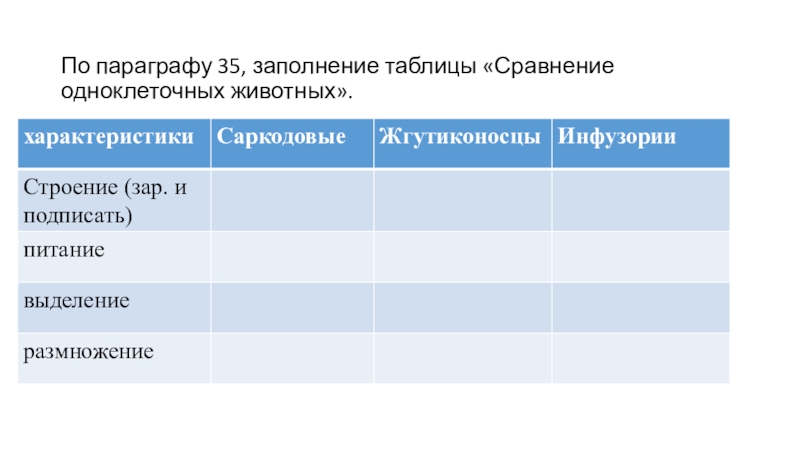 По параграфу 35, заполнение таблицы «Сравнение одноклеточных животных».

| характеристики | Саркодовые | Жгутиконосцы | Инфузории |
|---|---|---|---|
| Строение (зар. и подписать) | | | |
| питание | | | |
| выделение | | | |
| размножение | | | |